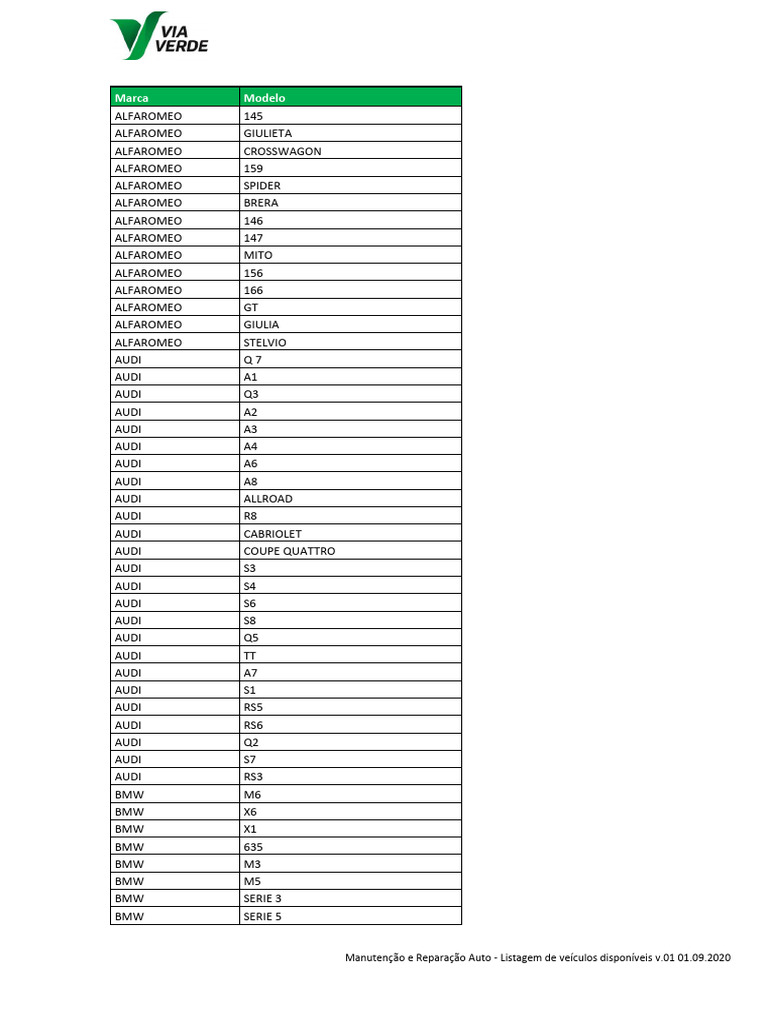 VIA VERDE

| Marca | Modelo |
|---|---|
| ALFAROMEO | 145 |
| ALFAROMEO | GIULIETA |
| ALFAROMEO | CROSSWAGON |
| ALFAROMEO | 159 |
| ALFAROMEO | SPIDER |
| ALFAROMEO | BRERA |
| ALFAROMEO | 146 |
| ALFAROMEO | 147 |
| ALFAROMEO | MITO |
| ALFAROMEO | 156 |
| ALFAROMEO | 166 |
| ALFAROMEO | GT |
| ALFAROMEO | GIULIA |
| ALFAROMEO | STELVIO |
| AUDI | Q 7 |
| AUDI | A1 |
| AUDI | Q3 |
| AUDI | A2 |
| AUDI | A3 |
| AUDI | A4 |
| AUDI | A6 |
| AUDI | A8 |
| AUDI | ALLROAD |
| AUDI | R8 |
| AUDI | CABRIOLET |
| AUDI | COUPE QUATTRO |
| AUDI | S3 |
| AUDI | S4 |
| AUDI | S6 |
| AUDI | S8 |
| AUDI | Q5 |
| AUDI | TT |
| AUDI | A7 |
| AUDI | S1 |
| AUDI | RS5 |
| AUDI | RS6 |
| AUDI | Q2 |
| AUDI | S7 |
| AUDI | RS3 |
| BMW | M6 |
| BMW | X6 |
| BMW | X1 |
| BMW | 635 |
| BMW | M3 |
| BMW | M5 |
| BMW | SERIE 3 |
| BMW | SERIE 5 |

Manutenção e Reparação Auto - Listagem de veículos disponíveis v.01 01.09.2020